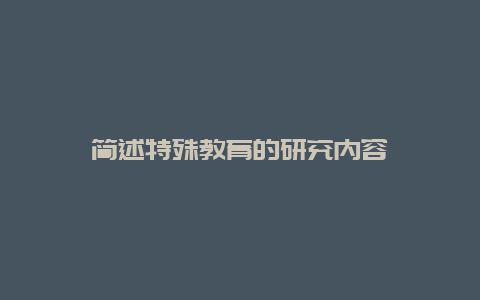 简述特殊教育的研究内容